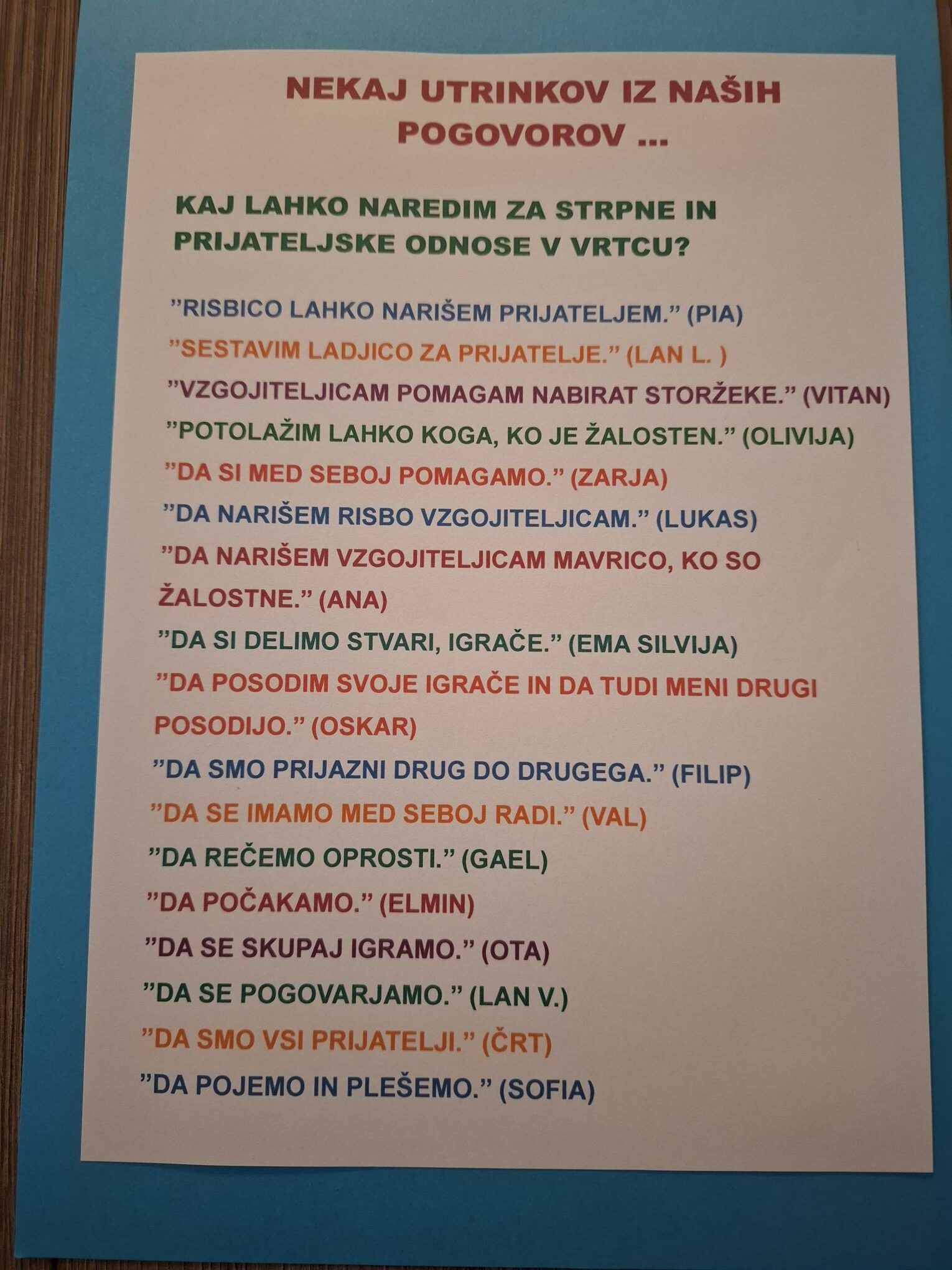 NEKAJ UTRINKOV IZ NAŠIH POGOVOROV ...

KAJ LAHKO NAREDIM ZA STRPNE IN PRIJATELJSKE ODNOSE V VRTCU?

”RISBICO LAHKO NARIŠEM PRIJATELJEM.” (PIA)

”SESTAVIM LADJICO ZA PRIJATELJE.” (LAN L. )

”VZGOJITELJICAM POMAGAM NABIRAT STORŽEKE.” (VITAN)

”POTOLAŽIM LAHKO KOGA, KO JE ŽALOSTEN.” (OLIVIJA)

”DA SI MED SEBOJ POMAGAMO.” (ZARJA)

”DA NARIŠEM RISBO VZGOJITELJICAM.” (LUKAS)

”DA NARIŠEM VZGOJITELJICAM MAVRICO, KO SO ŽALOSTNE.” (ANA)

”DA SI DELIMO STVARI, IGRAČE.” (EMA SILVIJA)

”DA POSODIM SVOJE IGRAČE IN DA TUDI MENI DRUGI POSODIJO.” (OSKAR)

”DA SMO PRIJAZNI DRUG DO DRUGEGA.” (FILIP)

”DA SE IMAMO MED SEBOJ RADI.” (VAL)

”DA REČEMO OPROSTI.” (GAEL)

”DA POČAKAMO.” (ELMIN)

”DA SE SKUPAJ IGRAMO.” (OTA)

”DA SE POGOVARJAMO.” (LAN V.)

”DA SMO VSI PRIJATELJI.” (ČRT)

”DA POJEMO IN PLEŠEMO.” (SOFIA)